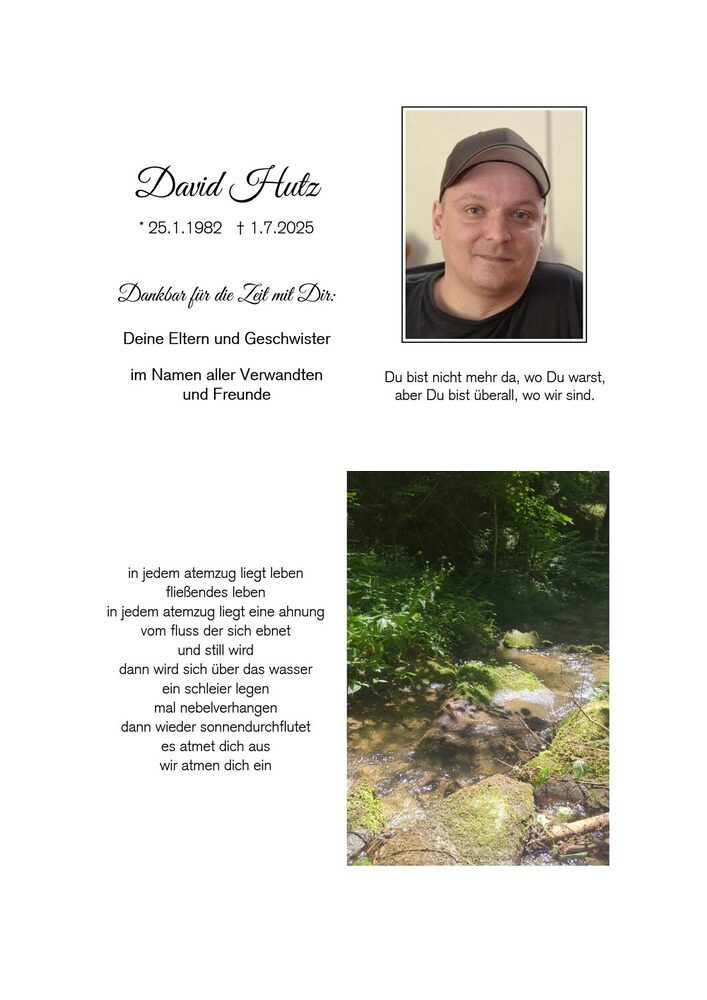 David Hutz

* 25.1.1982 † 1.7.2025

Dankbar für die Zeit mit Dir:

Deine Eltern und Geschwister

im Namen aller Verwandten und Freunde

Du bist nicht mehr da, wo Du warst, aber Du bist überall, wo wir sind.

in jedem atemzug liegt leben
fließendes leben
in jedem atemzug liegt eine ahnung
vom fluss der sich ebnet
und still wird
dann wird sich über das wasser
ein schleier legen
mal nebelverhangen
dann wieder sonnendurchflutet
es atmet dich aus
wir atmen dich ein